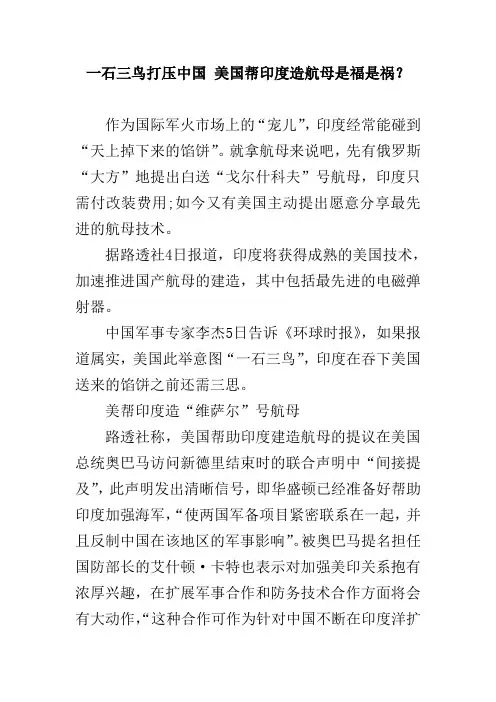 一石三鸟打压中国 美国帮印度造航母是福是祸？

作为国际军火市场上的“宠儿”，印度经常能碰到“天上掉下来的馅饼”。就拿航母来说吧，先有俄罗斯“大方”地提出白送“戈尔什科夫”号航母，印度只需付改装费用;如今又有美国主动提出愿意分享最先进的航母技术。

据路透社4日报道，印度将获得成熟的美国技术，加速推进国产航母的建造，其中包括最先进的电磁弹射器。

中国军事专家李杰5日告诉《环球时报》，如果报道属实，美国此举意图“一石三鸟”，印度在吞下美国送来的馅饼之前还需三思。

美帮印度造“维萨尔”号航母

路透社称，美国帮助印度建造航母的提议在美国总统奥巴马访问新德里结束时的联合声明中“间接提及”，此声明发出清晰信号，即华盛顿已经准备好帮助印度加强海军，“使两国军备项目紧密联系在一起，并且反制中国在该地区的军事影响”。被奥巴马提名担任国防部长的艾什顿·卡特也表示对加强美印关系抱有浓厚兴趣，在扩展军事合作和防务技术合作方面将会有大动作，“这种合作可作为针对中国不断在印度洋扩